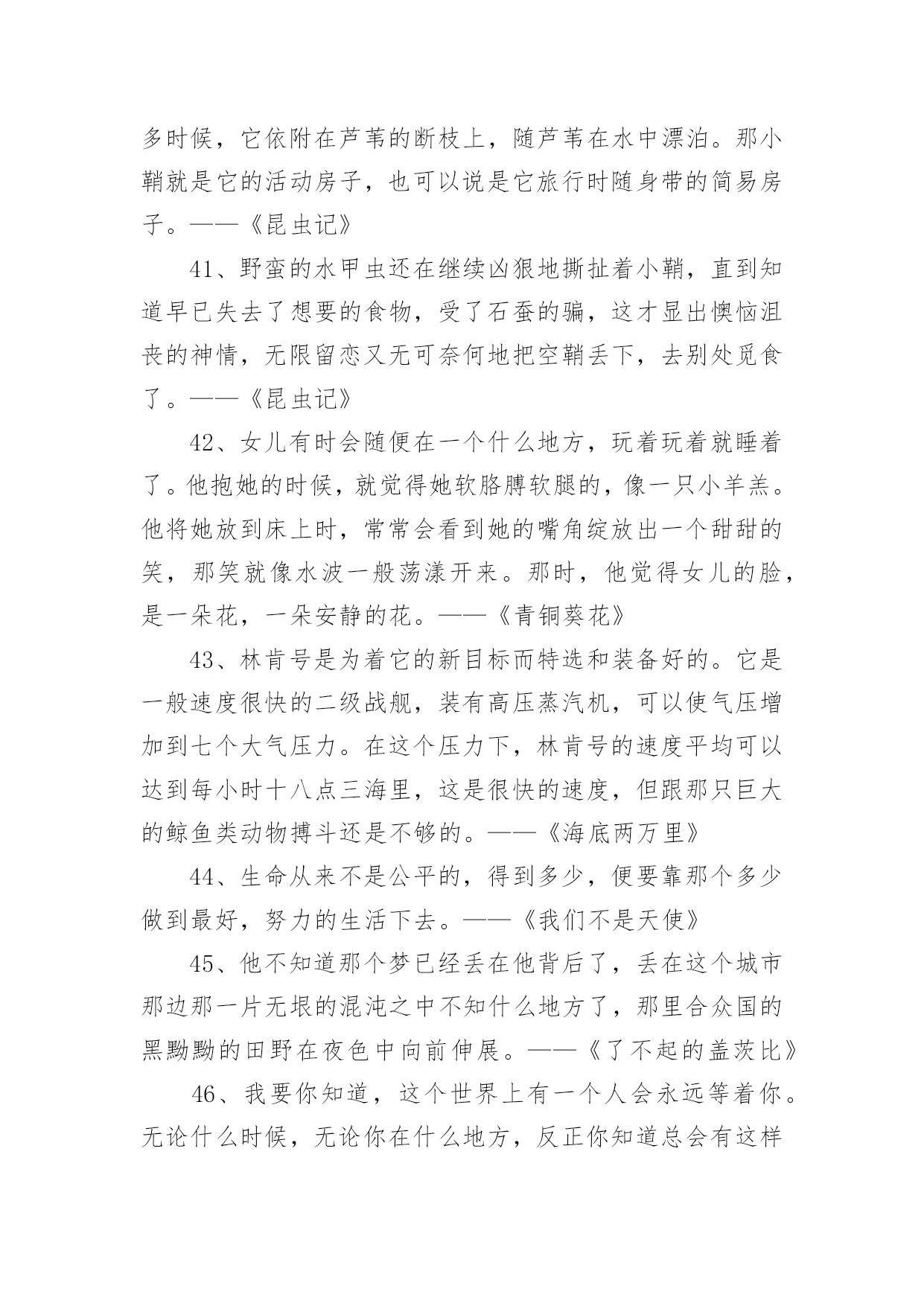 多时候，它依附在芦苇的断枝上，随芦苇在水中漂泊。那小鞘就是它的活动房子，也可以说是它旅行时随身带的简易房子。——《昆虫记》

41、野蛮的水甲虫还在继续凶狠地撕扯着小鞘，直到知道早已失去了想要的食物，受了石蚕的骗，这才显出懊恼沮丧的神情，无限留恋又无可奈何地把空鞘丢下，去别处觅食了。——《昆虫记》

42、女儿有时会随便在一个什么地方，玩着玩着就睡着了。他抱她的时候，就觉得她软胳膊软腿的，像一只小羊羔。他将她放到床上时，常常会看到她的嘴角绽放出一个甜甜的笑，那笑就像水波一般荡漾开来。那时，他觉得女儿的脸，是一朵花，一朵安静的花。——《青铜葵花》

43、林肯号是为着它的新目标而特选和装备好的。它是一般速度很快的二级战舰，装有高压蒸汽机，可以使气压增加到七个大气压力。在这个压力下，林肯号的速度平均可以达到每小时十八点三海里，这是很快的速度，但跟那只巨大的鲸鱼类动物搏斗还是不够的。——《海底两万里》

44、生命从来不是公平的，得到多少，便要靠那个多少做到最好，努力的生活下去。——《我们不是天使》

45、他不知道那个梦已经丢在他背后了，丢在这个城市那边那一片无垠的混沌之中不知什么地方了，那里合众国的黑黝黝的田野在夜色中向前伸展。——《了不起的盖茨比》

46、我要你知道，这个世界上有一个人会永远等着你。无论什么时候，无论你在什么地方，反正你知道总会有这样